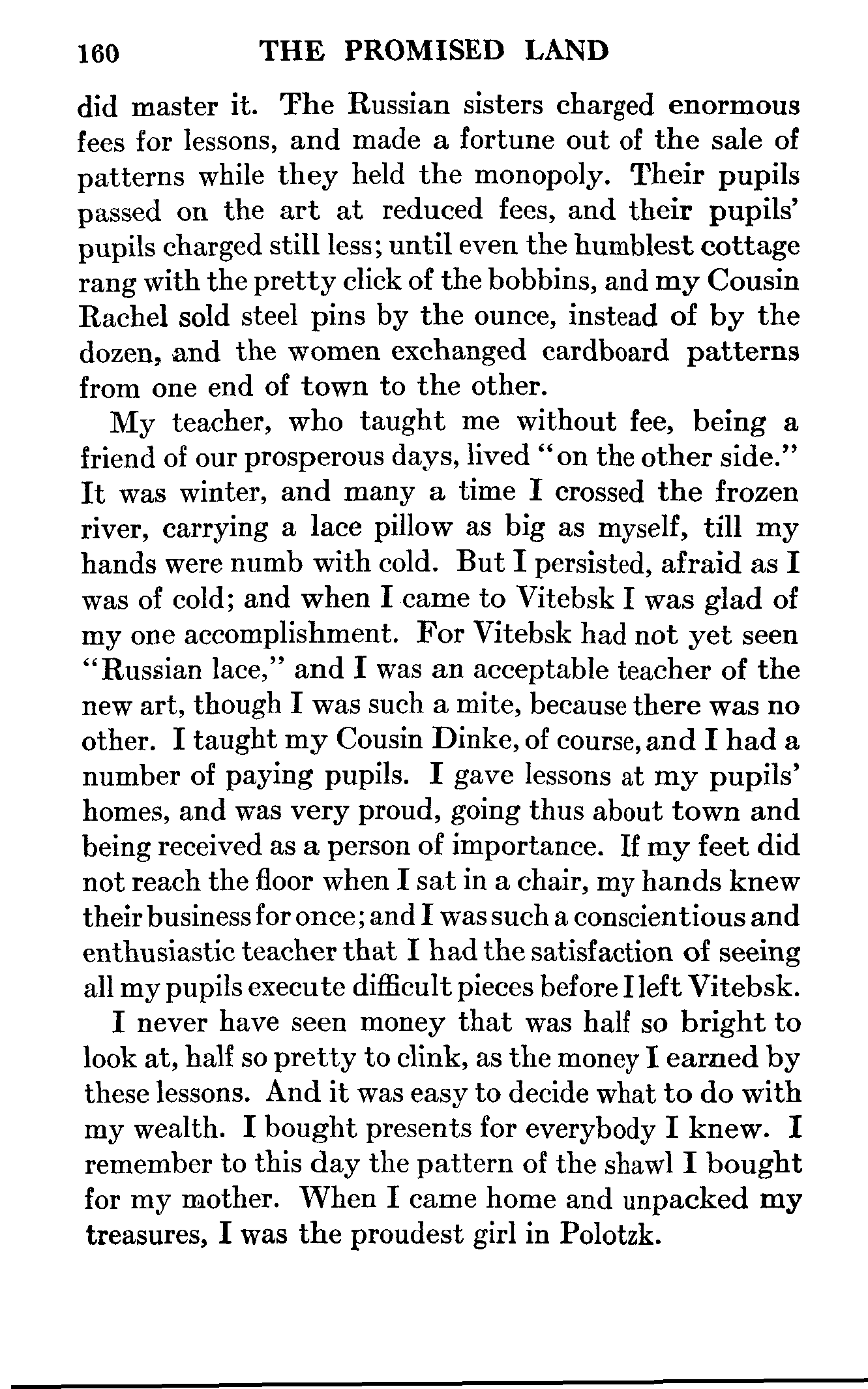 160 THE PROMISED LAND

did master it. The Russian sisters charged enormous fees for lessons, and made a fortune out of the sale of patterns while they held the monopoly. Their pupils passed on the art at reduced fees, and their pupils' pupils charged still less; until even the humblest cottage rang with the pretty click of the bobbins, and my Cousin Rachel sold steel pins by the ounce, instead of by the dozen, and the women exchanged cardboard patterns from one end of town to the other.

My teacher, who taught me without fee, being a friend of our prosperous days, lived "on the other side." It was winter, and many a time I crossed the frozen river, carrying a lace pillow as big as myself, till my hands were numb with cold. But I persisted, afraid as I was of cold; and when I came to Vitebsk I was glad of my one accomplishment. For Vitebsk had not yet seen "Russian lace," and I was an acceptable teacher of the new art, though I was such a mite, because there was no other. I taught my Cousin Dinke, of course, and I had a number of paying pupils. I gave lessons at my pupils' homes, and was very proud, going thus about town and being received as a person of importance. If my feet did not reach the floor when I sat in a chair, my hands knew their business for once; and I was such a conscientious and enthusiastic teacher that I had the satisfaction of seeing all my pupils execute difficult pieces before I left Vitebsk.

I never have seen money that was half so bright to look at, half so pretty to clink, as the money I earned by these lessons. And it was easy to decide what to do with my wealth. I bought presents for everybody I knew. I remember to this day the pattern of the shawl I bought for my mother. When I came home and unpacked my treasures, I was the proudest girl in Polotzk.